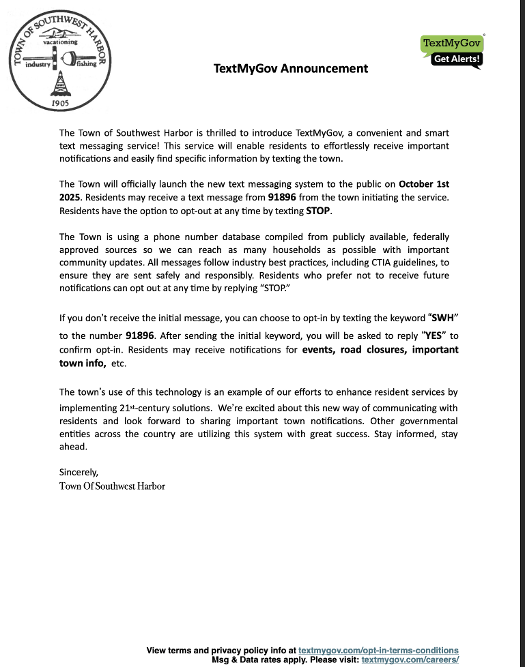 TOWN OF SOUTHWEST HARBOR
vacationing
industry
fishing
1905

TextMyGov
Get Alerts!

TextMyGov Announcement

The Town of Southwest Harbor is thrilled to introduce TextMyGov, a convenient and smart text messaging service! This service will enable residents to effortlessly receive important notifications and easily find specific information by texting the town.

The Town will officially launch the new text messaging system to the public on October 1st 2025. Residents may receive a text message from 91896 from the town initiating the service. Residents have the option to opt-out at any time by texting STOP.

The Town is using a phone number database compiled from publicly available, federally approved sources so we can reach as many households as possible with important community updates. All messages follow industry best practices, including CTIA guidelines, to ensure they are sent safely and responsibly. Residents who prefer not to receive future notifications can opt out at any time by replying "STOP."

If you don't receive the initial message, you can choose to opt-in by texting the keyword "SWH" to the number 91896. After sending the initial keyword, you will be asked to reply "YES" to confirm opt-in. Residents may receive notifications for events, road closures, important town info, etc.

The town's use of this technology is an example of our efforts to enhance resident services by implementing 21$^{st}$-century solutions. We're excited about this new way of communicating with residents and look forward to sharing important town notifications. Other governmental entities across the country are utilizing this system with great success. Stay informed, stay ahead.

Sincerely,
Town Of Southwest Harbor

View terms and privacy policy info at textmygov.com/opt-in-terms-conditions
Msg & Data rates apply. Please visit: textmygov.com/careers/